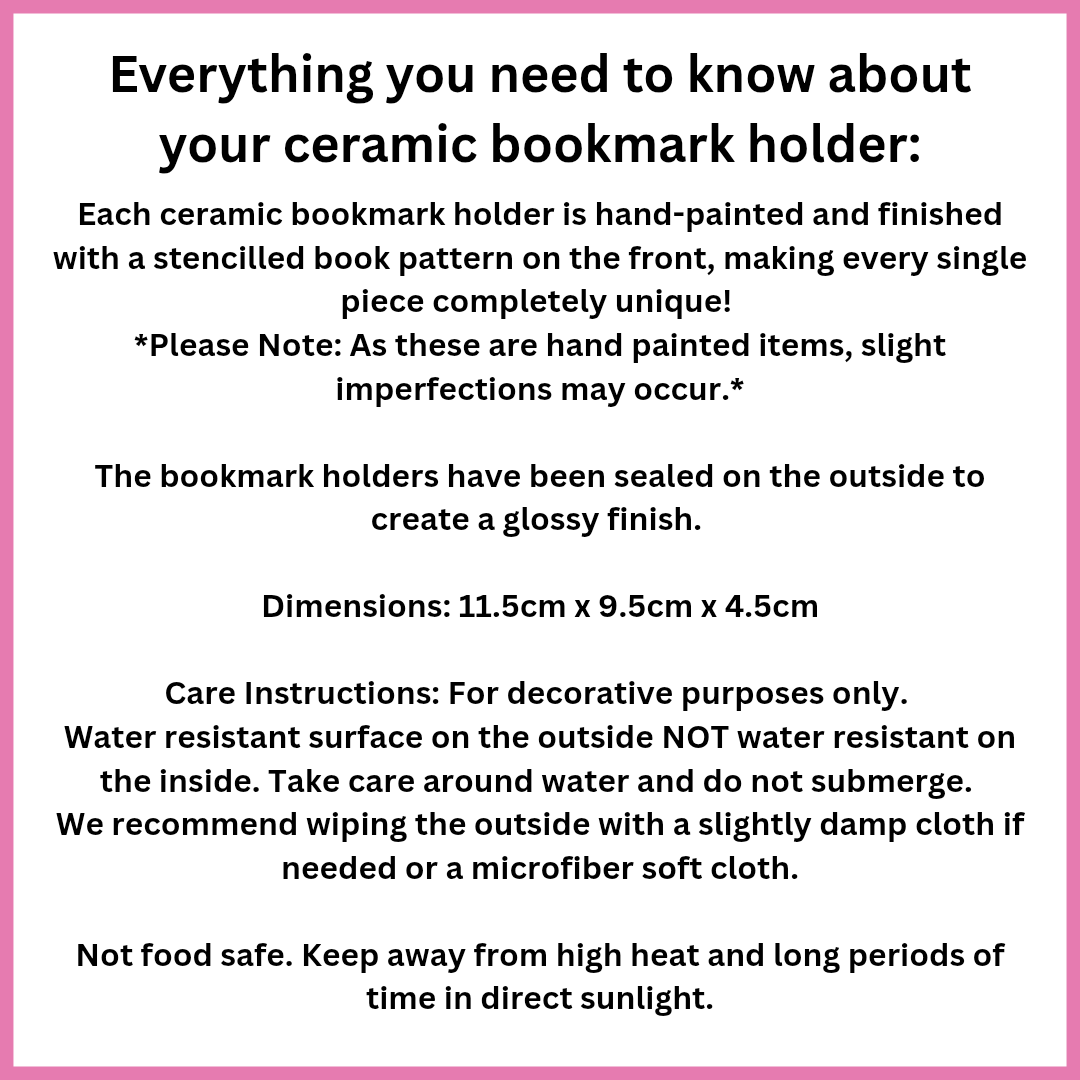 Everything you need to know about your ceramic bookmark holder:

Each ceramic bookmark holder is hand-painted and finished with a stencilled book pattern on the front, making every single piece completely unique!
*Please Note: As these are hand painted items, slight imperfections may occur.*

The bookmark holders have been sealed on the outside to create a glossy finish.

Dimensions: 11.5cm x 9.5cm x 4.5cm

Care Instructions: For decorative purposes only.
Water resistant surface on the outside NOT water resistant on the inside. Take care around water and do not submerge.
We recommend wiping the outside with a slightly damp cloth if needed or a microfiber soft cloth.

Not food safe. Keep away from high heat and long periods of time in direct sunlight.